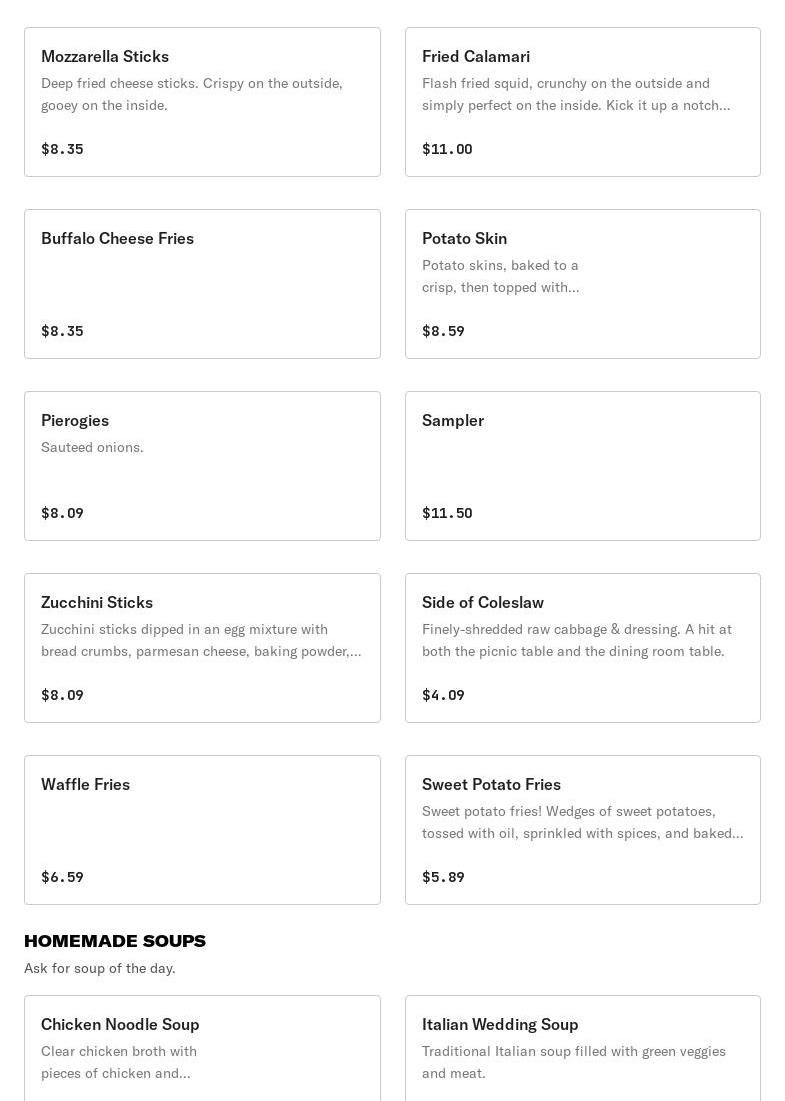 Mozzarella Sticks
Deep fried cheese sticks. Crispy on the outside, gooey on the inside.
$8.35

Fried Calamari
Flash fried squid, crunchy on the outside and simply perfect on the inside. Kick it up a notch...
$11.00

Buffalo Cheese Fries
$8.35

Potato Skin
Potato skins, baked to a crisp, then topped with...
$8.59

Pierogies
Sauteed onions.
$8.09

Sampler
$11.50

Zucchini Sticks
Zucchini sticks dipped in an egg mixture with bread crumbs, parmesan cheese, baking powder,...
$8.09

Side of Coleslaw
Finely-shredded raw cabbage & dressing. A hit at both the picnic table and the dining room table.
$4.09

Waffle Fries
$6.59

Sweet Potato Fries
Sweet potato fries! Wedges of sweet potatoes, tossed with oil, sprinkled with spices, and baked...
$5.89

HOMEMADE SOUPS
Ask for soup of the day.

Chicken Noodle Soup
Clear chicken broth with pieces of chicken and...

Italian Wedding Soup
Traditional Italian soup filled with green veggies and meat.